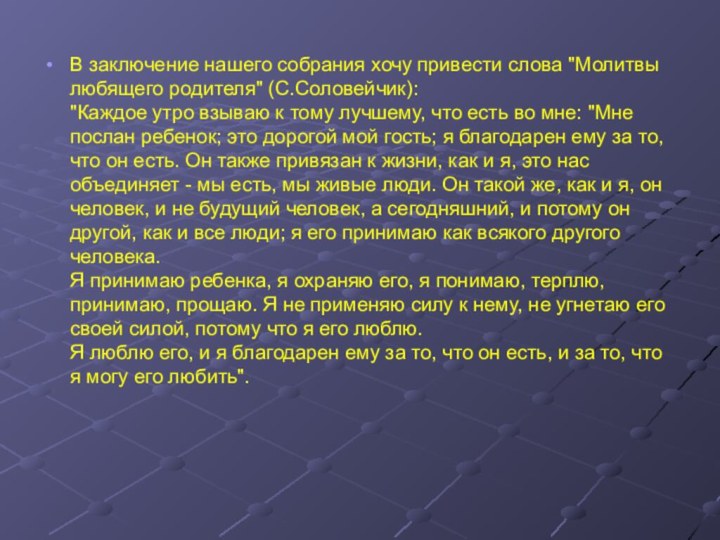 • В заключение нашего собрания хочу привести слова "Молитвы любящего родителя" (С.Соловейчик):
"Каждое утро взываю к тому лучшему, что есть во мне: "Мне послан ребенок; это дорогой мой гость; я благодарен ему за то, что он есть. Он также привязан к жизни, как и я, это нас объединяет - мы есть, мы живые люди. Он такой же, как и я, он человек, и не будущий человек, а сегодняшний, и потому он другой, как и все люди; я его принимаю как всякого другого человека.
Я принимаю ребенка, я охраняю его, я понимаю, терплю, принимаю, прощаю. Я не применяю силу к нему, не угнетаю его своей силой, потому что я его люблю.
Я люблю его, и я благодарен ему за то, что он есть, и за то, что я могу его любить".